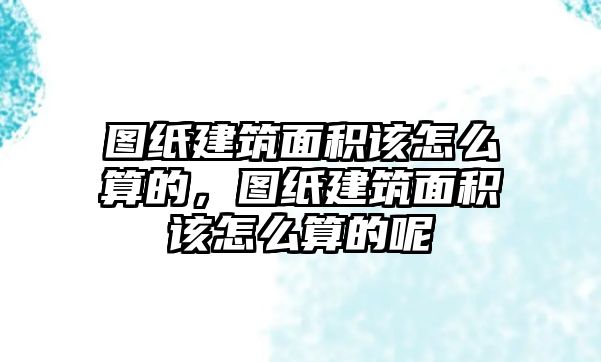 图纸建筑面积该怎么算的，图纸建筑面积该怎么算的呢